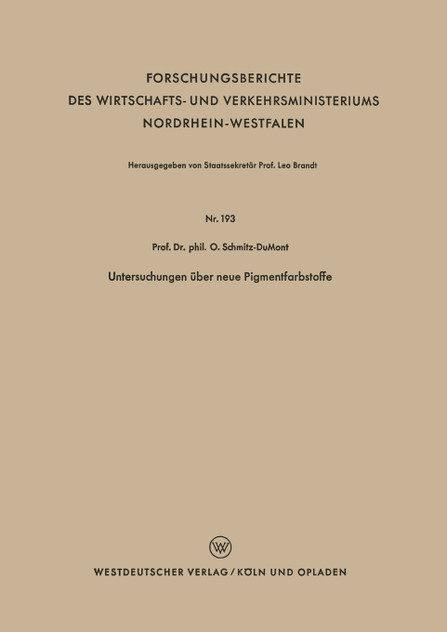 FORSCHUNGSBERICHTE
DES WIRTSCHAFTS- UND VERKEHRSMINISTERIUMS
NORDRHEIN-WESTFALEN

Herausgegeben von Staatssekretär Prof. Leo Brandt

Nr. 193

Prof. Dr. phil. O. Schmitz-DuMont

Untersuchungen über neue Pigmentfarbstoffe

W

WESTDEUTSCHER VERLAG / KÖLN UND OPLADEN